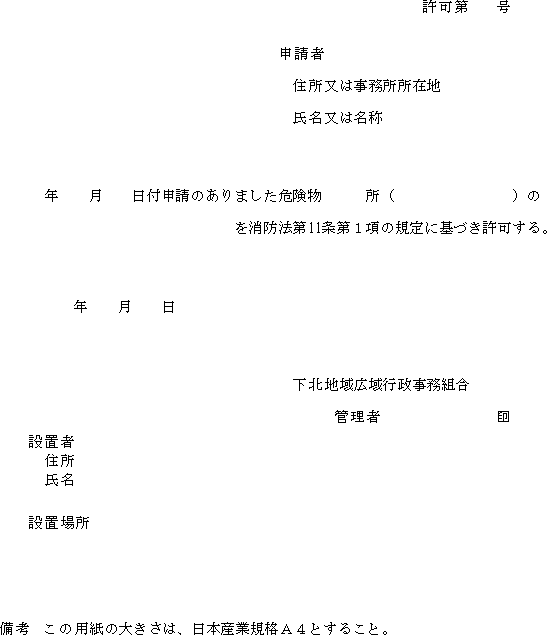 許可第　　号

申請者

住所又は事務所所在地

氏名又は名称

年　　月　　日付申請のありました危険物　　　所（　　　　　　　）の

を消防法第11条第１項の規定に基づき許可する。

年　　月　　日

下北地域広域行政事務組合

管理者　　　　　　　印

設置者
住所
氏名

設置場所

備考　この用紙の大きさは、日本産業規格Ａ４とすること。